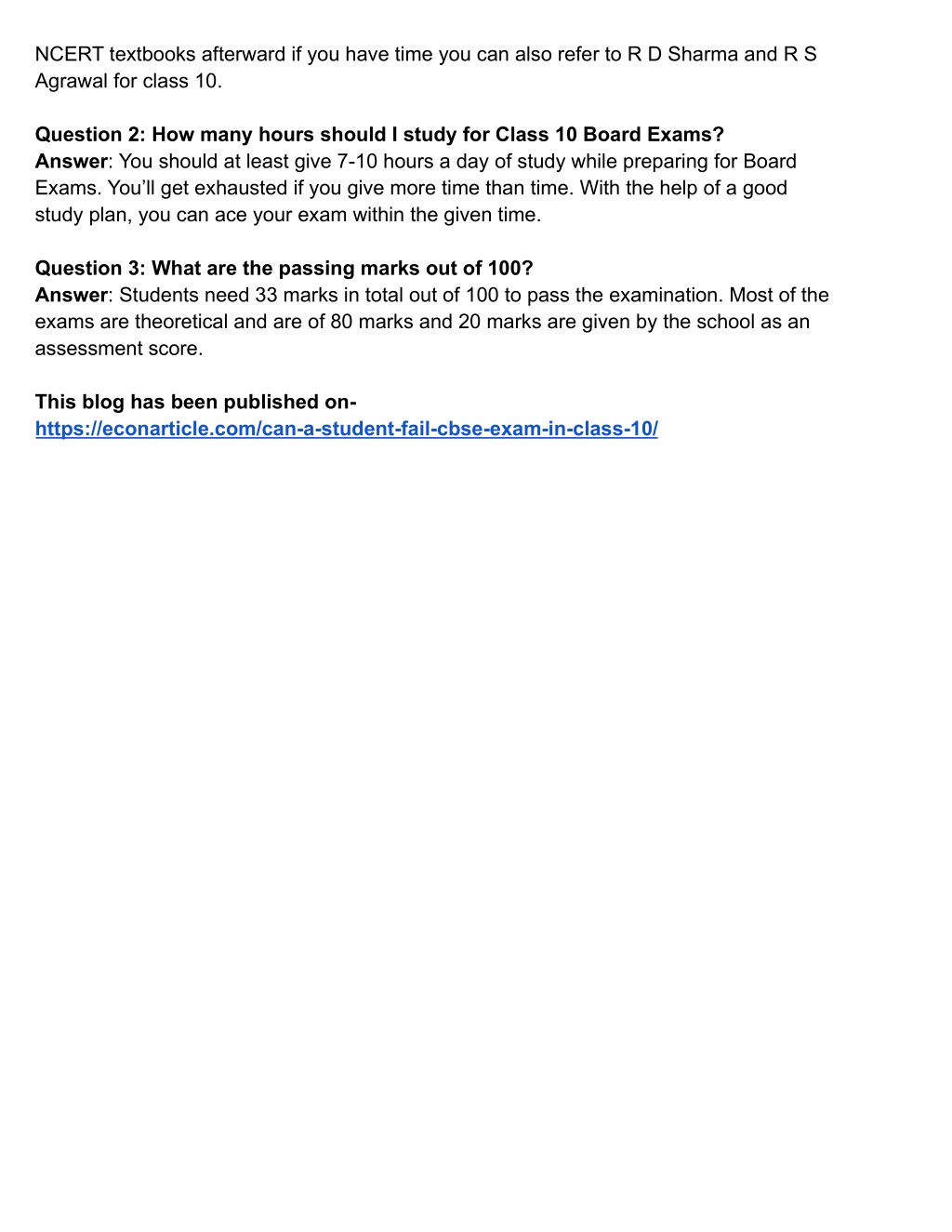 NCERT textbooks afterward if you have time you can also refer to R D Sharma and R S Agrawal for class 10.

Question 2: How many hours should I study for Class 10 Board Exams?
Answer: You should at least give 7-10 hours a day of study while preparing for Board Exams. You'll get exhausted if you give more time than time. With the help of a good study plan, you can ace your exam within the given time.

Question 3: What are the passing marks out of 100?
Answer: Students need 33 marks in total out of 100 to pass the examination. Most of the exams are theoretical and are of 80 marks and 20 marks are given by the school as an assessment score.

This blog has been published on-
https://econarticle.com/can-a-student-fail-cbse-exam-in-class-10/